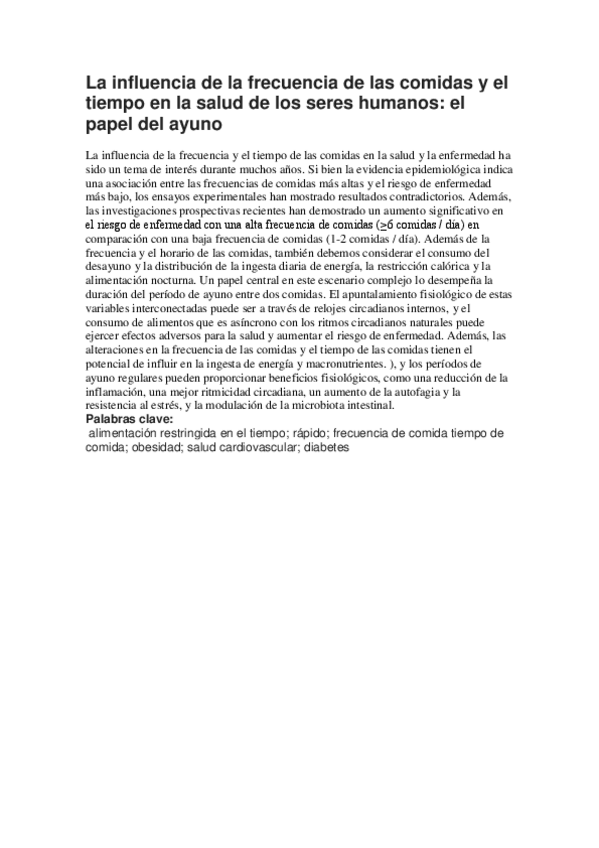 La influencia de la frecuencia de las comidas y el tiempo en la salud de los seres humanos: el papel del ayuno

La influencia de la frecuencia y el tiempo de las comidas en la salud y la enfermedad ha sido un tema de interés durante muchos años. Si bien la evidencia epidemiológica indica una asociación entre las frecuencias de comidas más altas y el riesgo de enfermedad más bajo, los ensayos experimentales han mostrado resultados contradictorios. Además, las investigaciones prospectivas recientes han demostrado un aumento significativo en el riesgo de enfermedad con una alta frecuencia de comidas (≥6 comidas / día) en comparación con una baja frecuencia de comidas (1-2 comidas / día). Además de la frecuencia y el horario de las comidas, también debemos considerar el consumo del desayuno y la distribución de la ingesta diaria de energía, la restricción calórica y la alimentación nocturna. Un papel central en este escenario complejo lo desempeña la duración del período de ayuno entre dos comidas. El apuntalamiento fisiológico de estas variables interconectadas puede ser a través de relojes circadianos internos, y el consumo de alimentos que es asíncrono con los ritmos circadianos naturales puede ejercer efectos adversos para la salud y aumentar el riesgo de enfermedad. Además, las alteraciones en la frecuencia de las comidas y el tiempo de las comidas tienen el potencial de influir en la ingesta de energía y macronutrientes. ), y los períodos de ayuno regulares pueden proporcionar beneficios fisiológicos, como una reducción de la inflamación, una mejor ritmicidad circadiana, un aumento de la autofagia y la resistencia al estrés, y la modulación de la microbiota intestinal.
Palabras clave:
alimentación restringida en el tiempo; rápido; frecuencia de comida tiempo de comida; obesidad; salud cardiovascular; diabetes